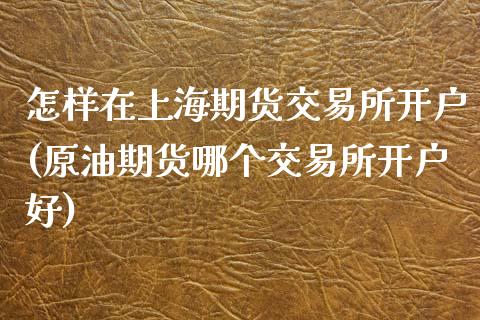 怎样在上海期货交易所开户(原油期货哪个交易所开户好)